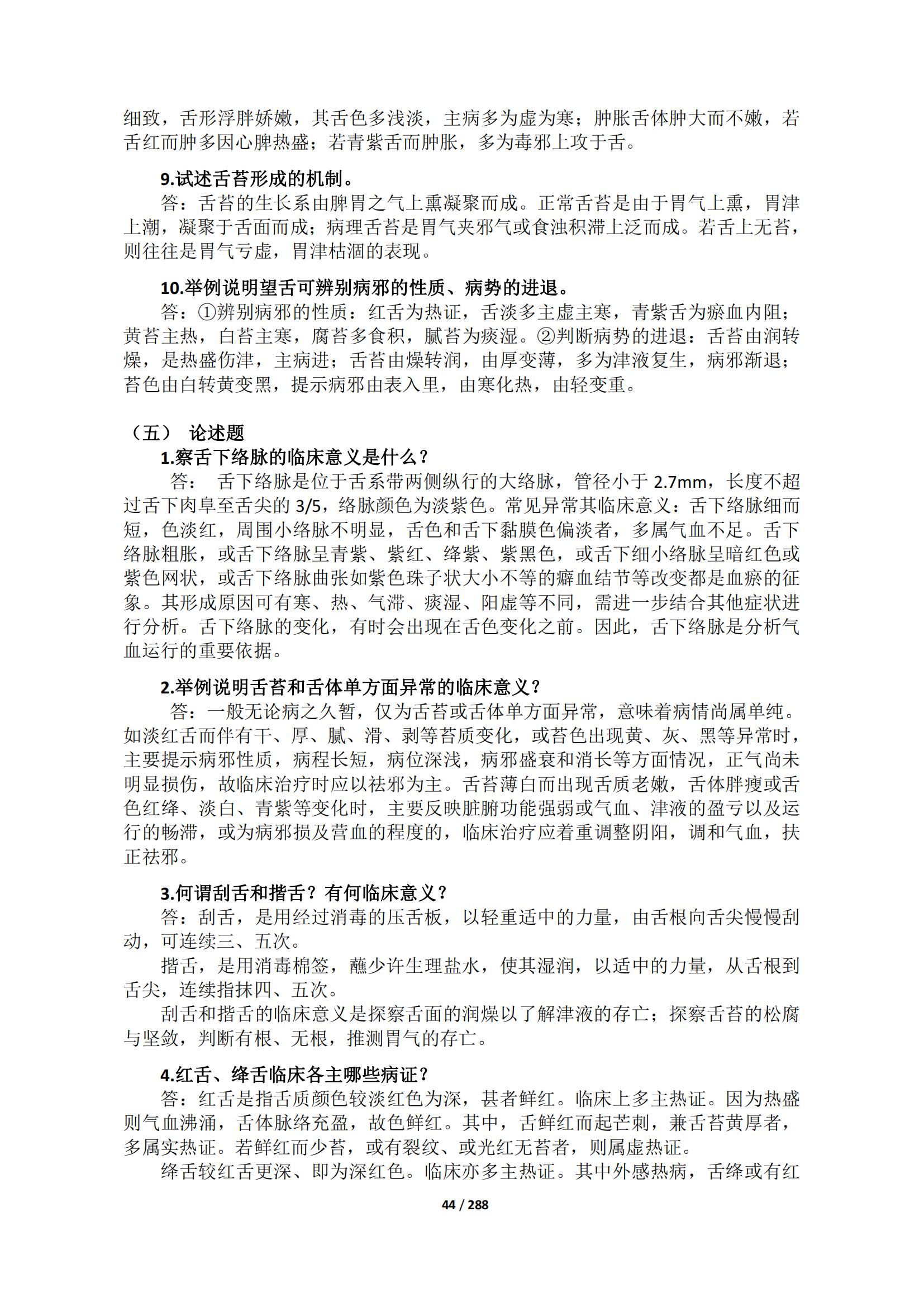 细致，舌形浮胖娇嫩，其舌色多浅淡，主病多为虚为寒；肿胀舌体肿大而不嫩，若舌红而肿多因心脾热盛；若青紫舌而肿胀，多为毒邪上攻于舌。

9.试述舌苔形成的机制。

答：舌苔的生长系由脾胃之气上熏凝聚而成。正常舌苔是由于胃气上熏，胃津上潮，凝聚于舌面而成；病理舌苔是胃气夹邪气或食浊积滞上泛而成。若舌上无苔，则往往是胃气亏虚，胃津枯涸的表现。

10.举例说明望舌可辨别病邪的性质、病势的进退。

答：①辨别病邪的性质：红舌为热证，舌淡多主虚主寒，青紫舌为瘀血内阻；黄苔主热，白苔主寒，腐苔多食积，腻苔为痰湿。②判断病势的进退：舌苔由润转燥，是热盛伤津，主病进；舌苔由燥转润，由厚变薄，多为津液复生，病邪渐退；苔色由白转黄变黑，提示病邪由表入里，由寒化热，由轻变重。

（五） 论述题

1.察舌下络脉的临床意义是什么？

答： 舌下络脉是位于舌系带两侧纵行的大络脉，管径小于 2.7mm，长度不超过舌下肉阜至舌尖的 3/5，络脉颜色为淡紫色。常见异常其临床意义：舌下络脉细而短，色淡红，周围小络脉不明显，舌色和舌下黏膜色偏淡者，多属气血不足。舌下络脉粗胀，或舌下络脉呈青紫、紫红、绛紫、紫黑色，或舌下细小络脉呈暗红色或紫色网状，或舌下络脉曲张如紫色珠子状大小不等的瘀血结节等改变都是血瘀的征象。其形成原因可有寒、热、气滞、痰湿、阳虚等不同，需进一步结合其他症状进行分析。舌下络脉的变化，有时会出现在舌色变化之前。因此，舌下络脉是分析气血运行的重要依据。

2.举例说明舌苔和舌体单方面异常的临床意义？

答：一般无论病之久暂，仅为舌苔或舌体单方面异常，意味着病情尚属单纯。如淡红舌而伴有干、厚、腻、滑、剥等苔质变化，或苔色出现黄、灰、黑等异常时，主要提示病邪性质，病程长短，病位深浅，病邪盛衰和消长等方面情况，正气尚未明显损伤，故临床治疗时应以祛邪为主。舌苔薄白而出现舌质老嫩，舌体胖瘦或舌色红绛、淡白、青紫等变化时，主要反映脏腑功能强弱或气血、津液的盈亏以及运行的畅滞，或为病邪损及营血的程度的，临床治疗应着重调整阴阳，调和气血，扶正祛邪。

3.何谓刮舌和揩舌？有何临床意义？

答：刮舌，是用经过消毒的压舌板，以轻重适中的力量，由舌根向舌尖慢慢刮动，可连续三、五次。

揩舌，是用消毒棉签，蘸少许生理盐水，使其湿润，以适中的力量，从舌根到舌尖，连续指抹四、五次。

刮舌和揩舌的临床意义是探察舌面的润燥以了解津液的存亡；探察舌苔的松腐与坚敛，判断有根、无根，推测胃气的存亡。

4.红舌、绛舌临床各主哪些病证？

答：红舌是指舌质颜色较淡红色为深，甚者鲜红。临床上多主热证。因为热盛则气血沸涌，舌体脉络充盈，故色鲜红。其中，舌鲜红而起芒刺，兼舌苔黄厚者，多属实热证。若鲜红而少苔，或有裂纹、或光红无苔者，则属虚热证。

绛舌较红舌更深、即为深红色。临床亦多主热证。其中外感热病，舌绛或有红

44 / 288